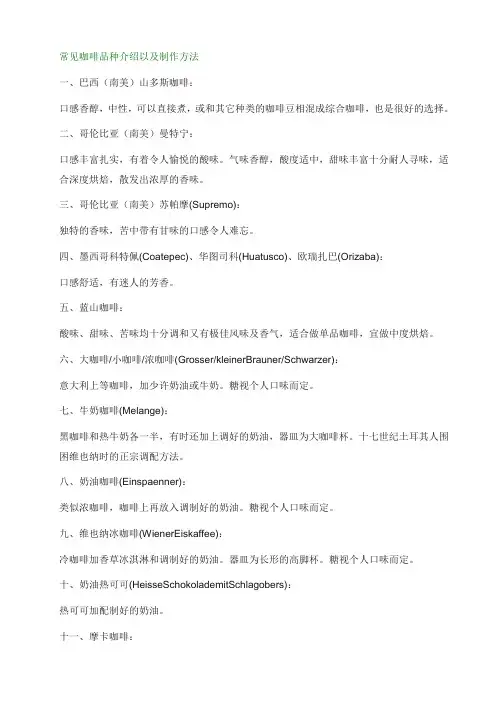 常见咖啡品种介绍以及制作方法

一、巴西（南美）山多斯咖啡：

口感香醇，中性，可以直接煮，或和其它种类的咖啡豆相混成综合咖啡，也是很好的选择。

二、哥伦比亚（南美）曼特宁：

口感丰富扎实，有着令人愉悦的酸味。气味香醇，酸度适中，甜味丰富十分耐人寻味，适合深度烘焙，散发出浓厚的香味。

三、哥伦比亚（南美）苏帕摩(Supremo)：

独特的香味，苦中带有甘味的口感令人难忘。

四、墨西哥科特佩(Coatepec)、华图司科(Huatusco)、欧瑞扎巴(Orizaba)：

口感舒适，有迷人的芳香。

五、蓝山咖啡：

酸味、甜味、苦味均十分调和又有极佳风味及香气，适合做单品咖啡，宜做中度烘焙。

六、大咖啡/小咖啡/浓咖啡(Grosser/kleinerBrauner/Schwarzer)：

意大利上等咖啡，加少许奶油或牛奶。糖视个人口味而定。

七、牛奶咖啡(Melange)：

黑咖啡和热牛奶各一半，有时还加上调好的奶油，器皿为大咖啡杯。十七世纪土耳其人围困维也纳时的正宗调配方法。

八、奶油咖啡(Einspaenner)：

类似浓咖啡，咖啡上再放入调制好的奶油。糖视个人口味而定。

九、维也纳冰咖啡(WienerEiskaffee)：

冷咖啡加香草冰淇淋和调制好的奶油。器皿为长形的高脚杯。糖视个人口味而定。

十、奶油热可可(HeisseSchokolademitSchlagobers)：

热可可加配制好的奶油。

十一、摩卡咖啡：